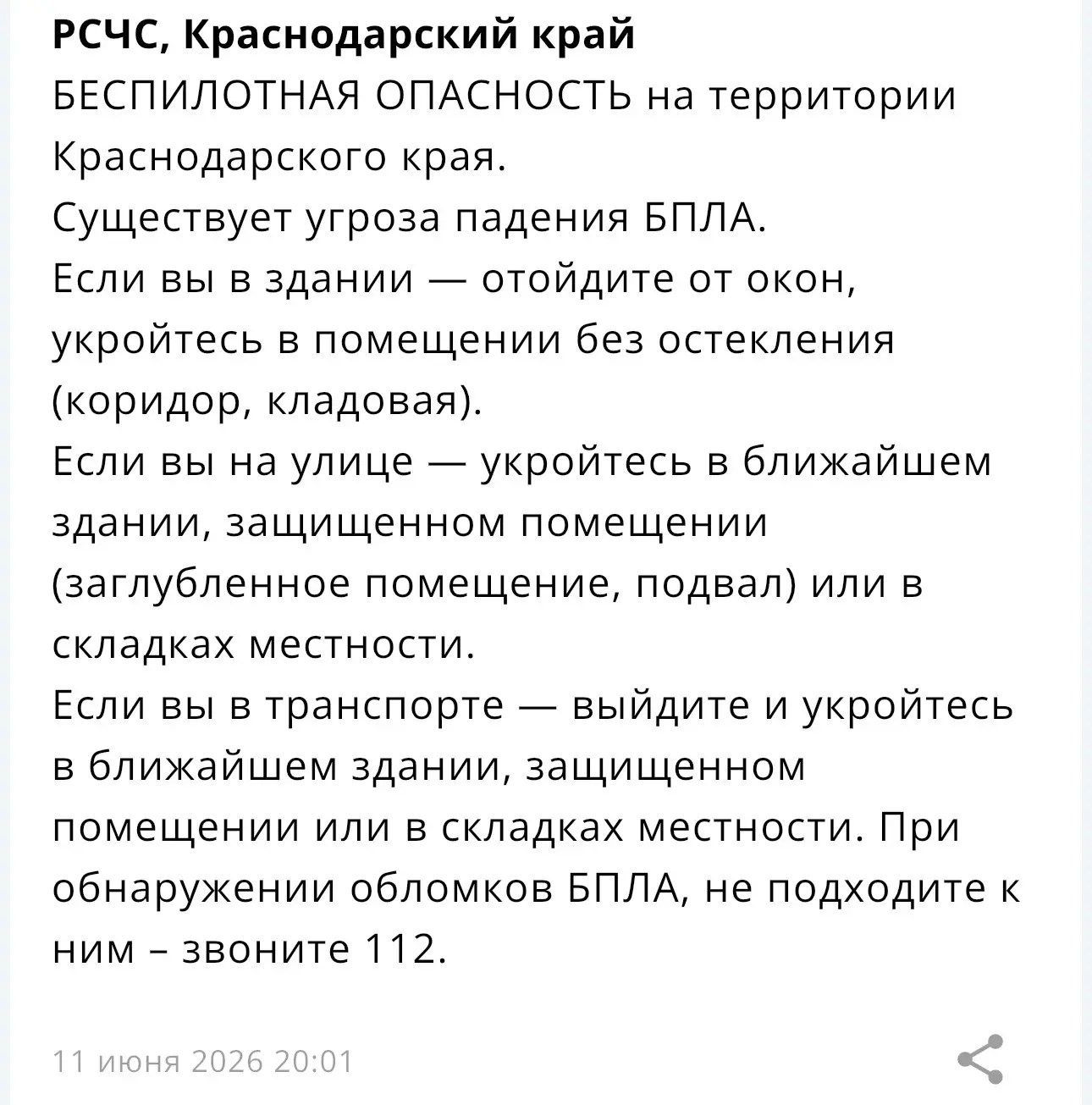 РСЧС, Краснодарский край
БЕСПИЛОТНАЯ ОПАСНОСТЬ на территории Краснодарского края.
Существует угроза падения БПЛА.
Если вы в здании — отойдите от окон, укройтесь в помещении без остекления (коридор, кладовая).
Если вы на улице — укройтесь в ближайшем здании, защищенном помещении (заглубленное помещение, подвал) или в складках местности.
Если вы в транспорте — выйдите и укройтесь в ближайшем здании, защищенном помещении или в складках местности. При обнаружении обломков БПЛА, не подходите к ним – звоните 112.

11 июня 2026 20:01